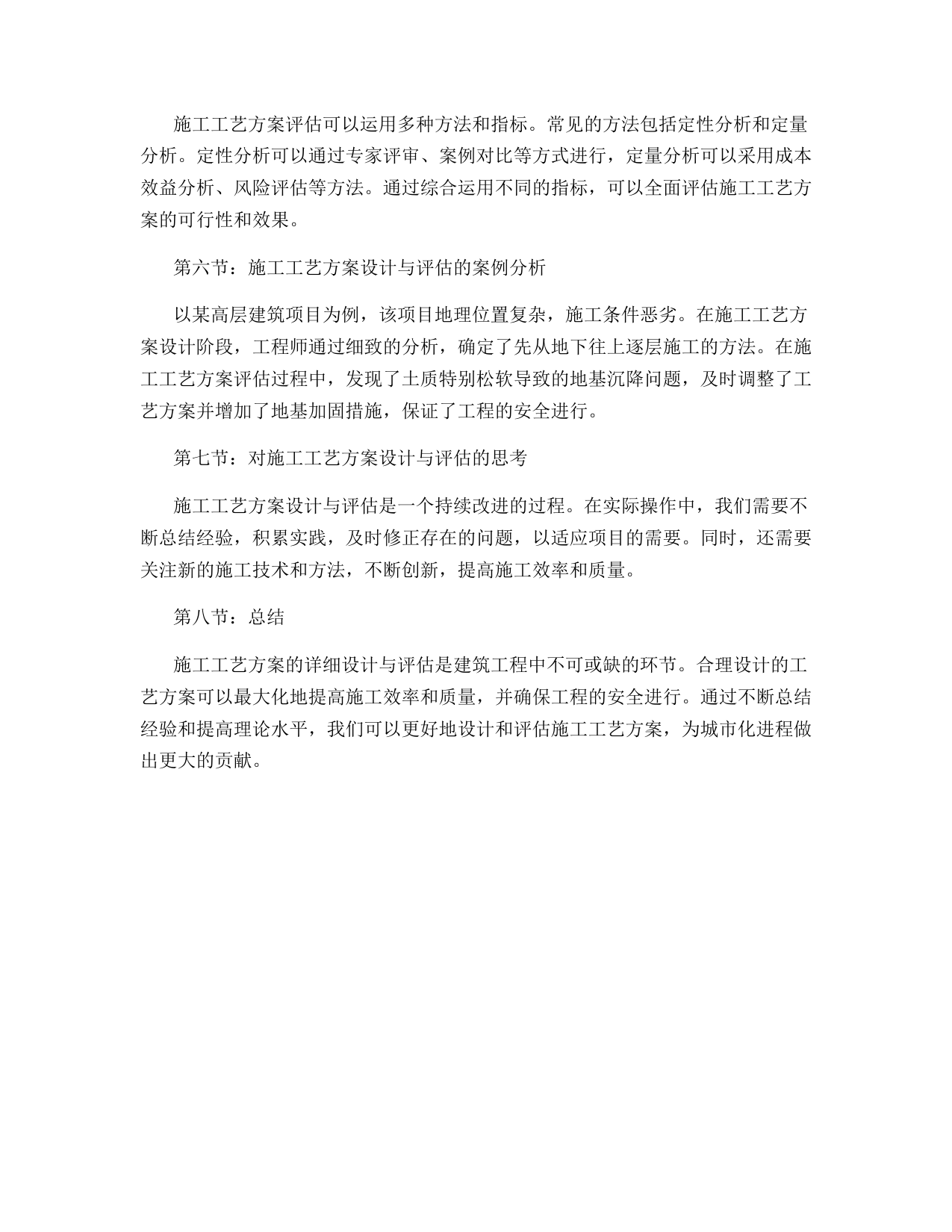 施工工艺方案评估可以运用多种方法和指标。常见的方法包括定性分析和定量分析。定性分析可以通过专家评审、案例对比等方式进行，定量分析可以采用成本效益分析、风险评估等方法。通过综合运用不同的指标，可以全面评估施工工艺方案的可行性和效果。

第六节：施工工艺方案设计与评估的案例分析

以某高层建筑项目为例，该项目地理位置复杂，施工条件恶劣。在施工工艺方案设计阶段，工程师通过细致的分析，确定了先从地下往上逐层施工的方法。在施工工艺方案评估过程中，发现了土质特别松软导致的地基沉降问题，及时调整了工艺方案并增加了地基加固措施，保证了工程的安全进行。

第七节：对施工工艺方案设计与评估的思考

施工工艺方案设计与评估是一个持续改进的过程。在实际操作中，我们需要不断总结经验，积累实践，及时修正存在的问题，以适应项目的需要。同时，还需要关注新的施工技术和方法，不断创新，提高施工效率和质量。

第八节：总结

施工工艺方案的详细设计与评估是建筑工程中不可或缺的环节。合理设计的工艺方案可以最大化地提高施工效率和质量，并确保工程的安全进行。通过不断总结经验和提高理论水平，我们可以更好地设计和评估施工工艺方案，为城市化进程做出更大的贡献。